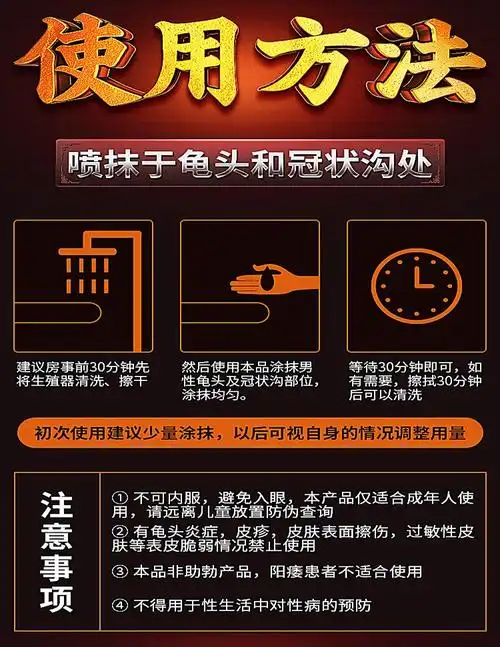 使用方法

喷抹于龟头和冠状沟处

建议房事前30分钟先将生殖器清洗、擦干

然后使用本品涂抹男性龟头及冠状沟部位，涂抹均匀。

等待30分钟即可，如有需要，擦拭30分钟后可以清洗

初次使用建议少量涂抹，以后可视自身的情况调整用量

注意事项

① 不可内服，避免入眼，本产品仅适合成年人使用，请远离儿童放置防伪查询

② 有龟头炎症，皮疹，皮肤表面擦伤，过敏性皮肤等表皮脆弱情况禁止使用

③ 本品非助勃产品，阳痿患者不适合使用

④ 不得用于性生活中对性病的预防